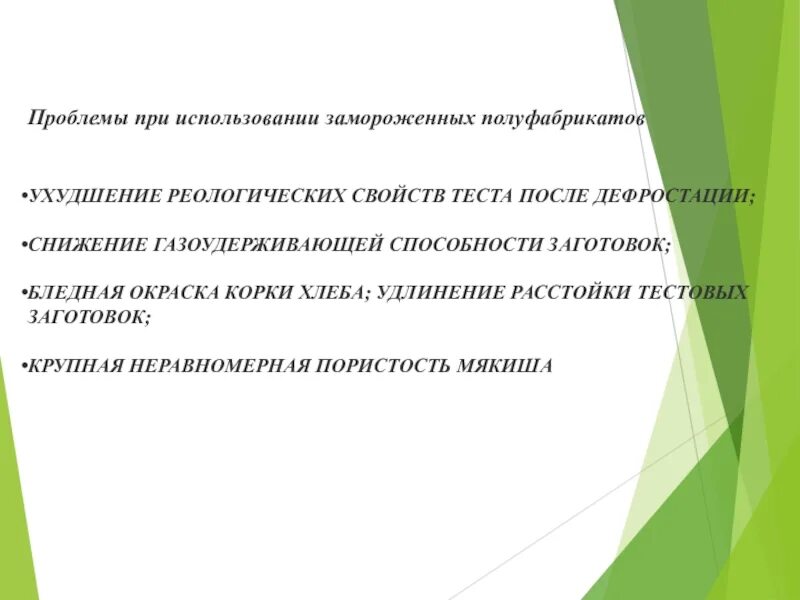 Проблемы при использовании замороженных полуфабрикатов

•УХУДШЕНИЕ РЕОЛОГИЧЕСКИХ СВОЙСТВ ТЕСТА ПОСЛЕ ДЕФРОСТАЦИИ;

•СНИЖЕНИЕ ГАЗОУДЕРЖИВАЮЩЕЙ СПОСОБНОСТИ ЗАГОТОВОК;

•БЛЕДНАЯ ОКРАСКА КОРКИ ХЛЕБА; УДЛИНЕНИЕ РАССТОЙКИ ТЕСТОВЫХ ЗАГОТОВОК;

•КРУПНАЯ НЕРАВНОМЕРНАЯ ПОРИСТОСТЬ МЯКИША